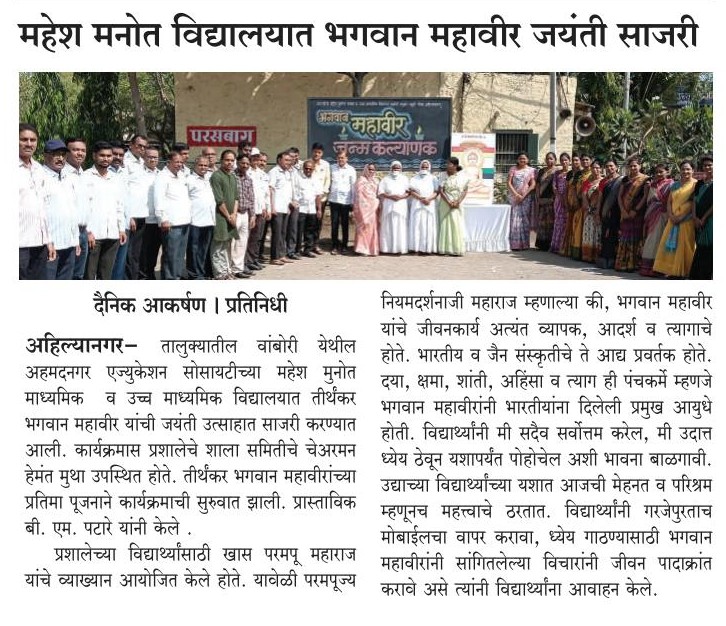 महेश मनोत विद्यालयात भगवान महावीर जयंती साजरी

परसबाग

भगवान महावीर जन्म कल्याणक

दैनिक आकर्षण । प्रतिनिधी

अहिल्यानगर– तालुक्यातील वांबोरी येथील अहमदनगर एज्युकेशन सोसायटीच्या महेश मुनोत माध्यमिक व उच्च माध्यमिक विद्यालयात तीर्थंकर भगवान महावीर यांची जयंती उत्साहात साजरी करण्यात आली. कार्यक्रमास प्रशालेचे शाला समितीचे चेअरमन हेमंत मुथा उपस्थित होते. तीर्थंकर भगवान महावीरांच्या प्रतिमा पूजनाने कार्यक्रमाची सुरुवात झाली. प्रास्ताविक बी. एम. पटारे यांनी केले .

प्रशालेच्या विद्यार्थ्यांसाठी खास परमपू महाराज यांचे व्याख्यान आयोजित केले होते. यावेळी परमपूज्य नियमदर्शनाजी महाराज म्हणाल्या की, भगवान महावीर यांचे जीवनकार्य अत्यंत व्यापक, आदर्श व त्यागाचे होते. भारतीय व जैन संस्कृतीचे ते आद्य प्रवर्तक होते. दया, क्षमा, शांती, अहिंसा व त्याग ही पंचकर्मे म्हणजे भगवान महावीरांनी भारतीयांना दिलेली प्रमुख आयुधे होती. विद्यार्थ्यांनी मी सदैव सर्वोत्तम करेल, मी उदात्त ध्येय ठेवून यशापर्यंत पोहोचेल अशी भावना बाळगावी. उद्याच्या विद्यार्थ्यांच्या यशात आजची मेहनत व परिश्रम म्हणूनच महत्त्वाचे ठरतात. विद्यार्थ्यांनी गरजेपुरताच मोबाईलचा वापर करावा, ध्येय गाठण्यासाठी भगवान महावीरांनी सांगितलेल्या विचारांनी जीवन पादाक्रांत करावे असे त्यांनी विद्यार्थ्यांना आवाहन केले.